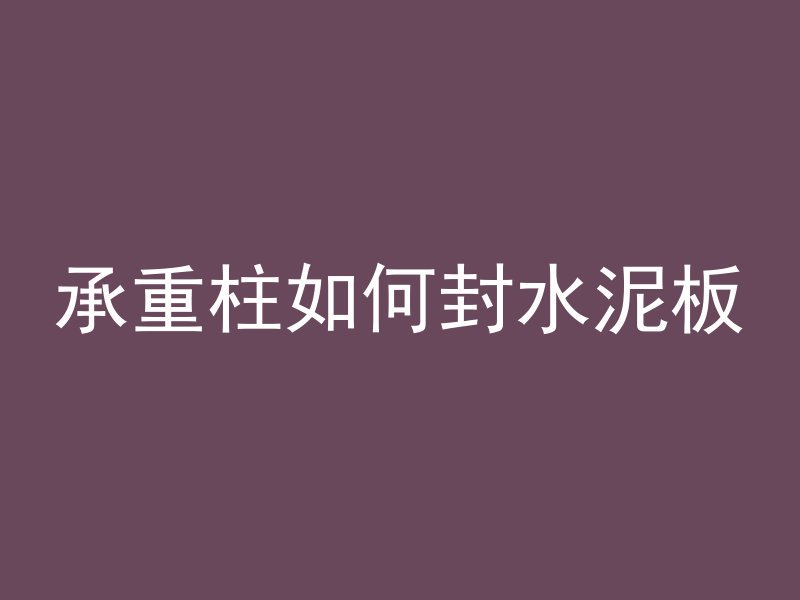 承重柱如何封水泥板